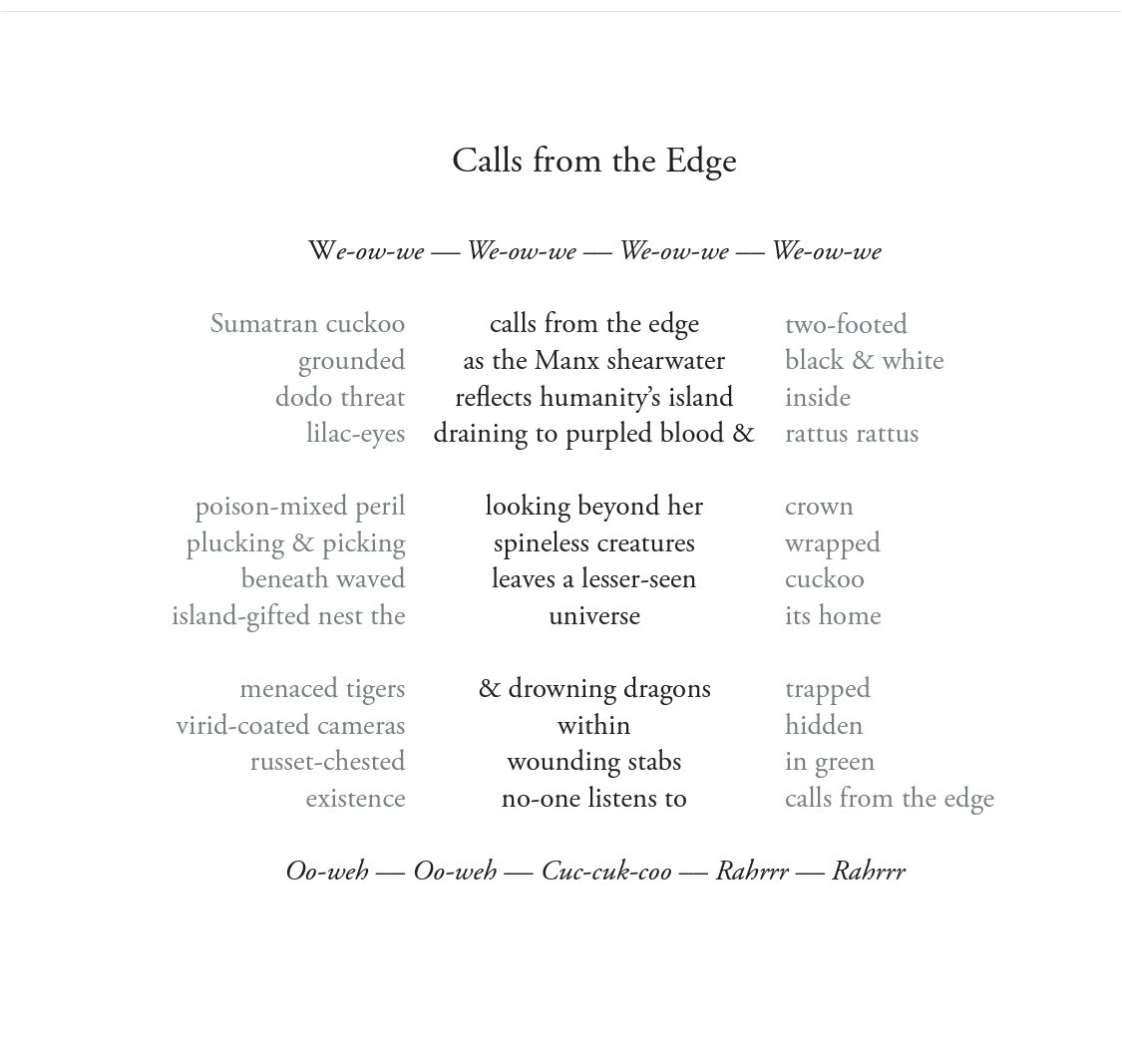 Calls from the Edge

We-ow-we — We-ow-we — We-ow-we — We-ow-we

Sumatran cuckoo
grounded
dodo threat
lilac-eyes

poison-mixed peril
plucking & picking
beneath waved
island-gifted nest the

menaced tigers
virid-coated cameras
russet-chested
existence

calls from the edge
as the Manx shearwater
reflects humanity's island
draining to purpled blood &

looking beyond her
spineless creatures
leaves a lesser-seen
universe

& drowning dragons
within
wounding stabs
no-one listens to

two-footed
black & white
inside
rattus rattus

crown
wrapped
cuckoo
its home

trapped
hidden
in green
calls from the edge

Oo-weh — Oo-weh — Cuc-cuk-coo — Rahrrr — Rahrrr